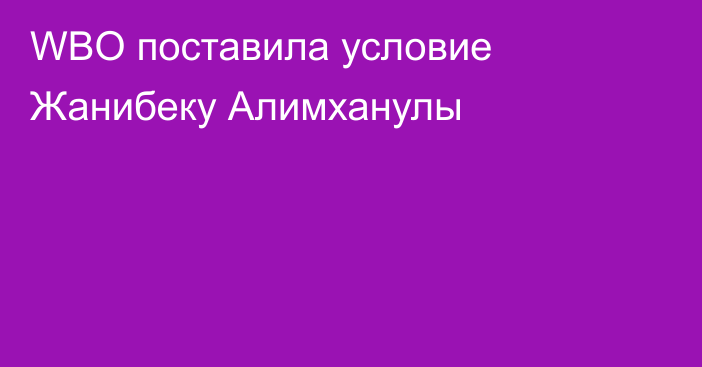 WBO поставила условие Жанибеку Алимханулы